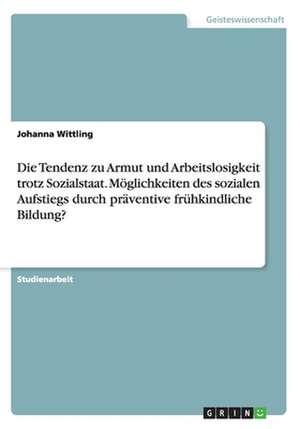 Geisteswissenschaft

Johanna Wittling

Die Tendenz zu Armut und Arbeitslosigkeit trotz Sozialstaat. Möglichkeiten des sozialen Aufstiegs durch präventive frühkindliche Bildung?

Studienarbeit

GRIN